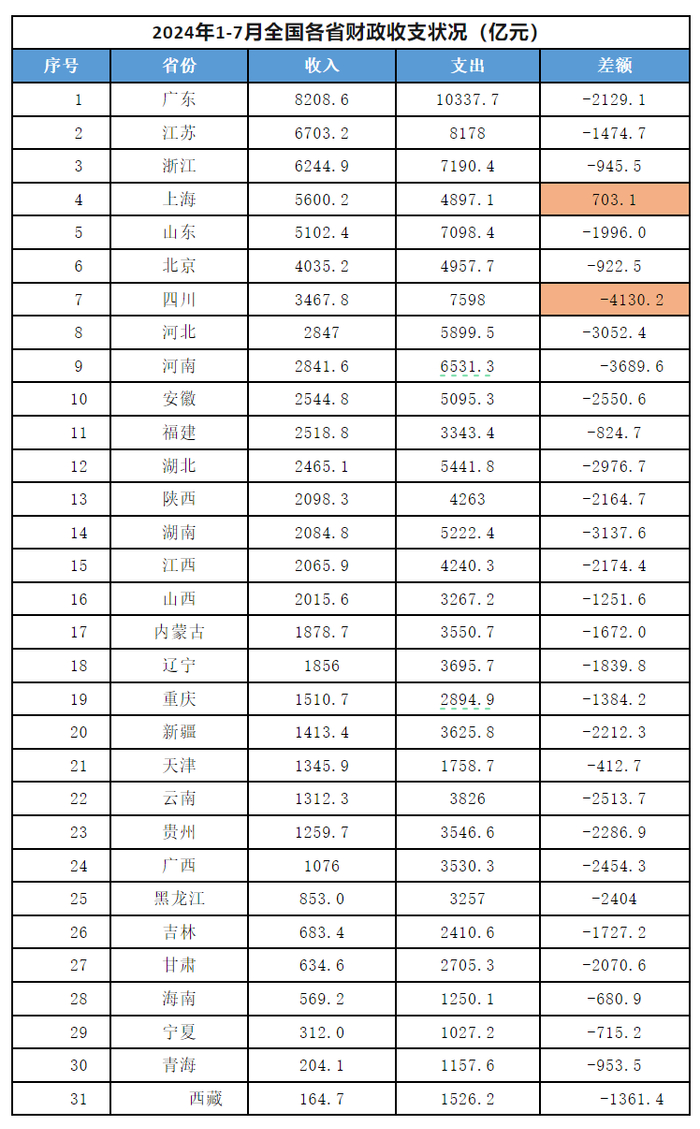 2024年1-7月全国各省财政收支状况（亿元）

| 序号 | 省份 | 收入 | 支出 | 差额 |
|---|---|---|---|---|
| 1 | 广东 | 8208.6 | 10337.7 | -2129.1 |
| 2 | 江苏 | 6703.2 | 8178 | -1474.7 |
| 3 | 浙江 | 6244.9 | 7190.4 | -945.5 |
| 4 | 上海 | 5600.2 | 4897.1 | 703.1 |
| 5 | 山东 | 5102.4 | 7098.4 | -1996.0 |
| 6 | 北京 | 4035.2 | 4957.7 | -922.5 |
| 7 | 四川 | 3467.8 | 7598 | -4130.2 |
| 8 | 河北 | 2847 | 5899.5 | -3052.4 |
| 9 | 河南 | 2841.6 | 6531.3 | -3689.6 |
| 10 | 安徽 | 2544.8 | 5095.3 | -2550.6 |
| 11 | 福建 | 2518.8 | 3343.4 | -824.7 |
| 12 | 湖北 | 2465.1 | 5441.8 | -2976.7 |
| 13 | 陕西 | 2098.3 | 4263 | -2164.7 |
| 14 | 湖南 | 2084.8 | 5222.4 | -3137.6 |
| 15 | 江西 | 2065.9 | 4240.3 | -2174.4 |
| 16 | 山西 | 2015.6 | 3267.2 | -1251.6 |
| 17 | 内蒙古 | 1878.7 | 3550.7 | -1672.0 |
| 18 | 辽宁 | 1856 | 3695.7 | -1839.8 |
| 19 | 重庆 | 1510.7 | 2894.9 | -1384.2 |
| 20 | 新疆 | 1413.4 | 3625.8 | -2212.3 |
| 21 | 天津 | 1345.9 | 1758.7 | -412.7 |
| 22 | 云南 | 1312.3 | 3826 | -2513.7 |
| 23 | 贵州 | 1259.7 | 3546.6 | -2286.9 |
| 24 | 广西 | 1076 | 3530.3 | -2454.3 |
| 25 | 黑龙江 | 853.0 | 3257 | -2404 |
| 26 | 吉林 | 683.4 | 2410.6 | -1727.2 |
| 27 | 甘肃 | 634.6 | 2705.3 | -2070.6 |
| 28 | 海南 | 569.2 | 1250.1 | -680.9 |
| 29 | 宁夏 | 312.0 | 1027.2 | -715.2 |
| 30 | 青海 | 204.1 | 1157.6 | -953.5 |
| 31 | 西藏 | 164.7 | 1526.2 | -1361.4 |